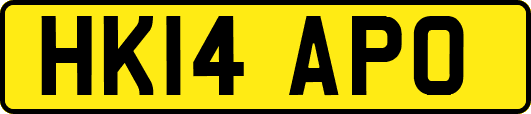 HK14 APO